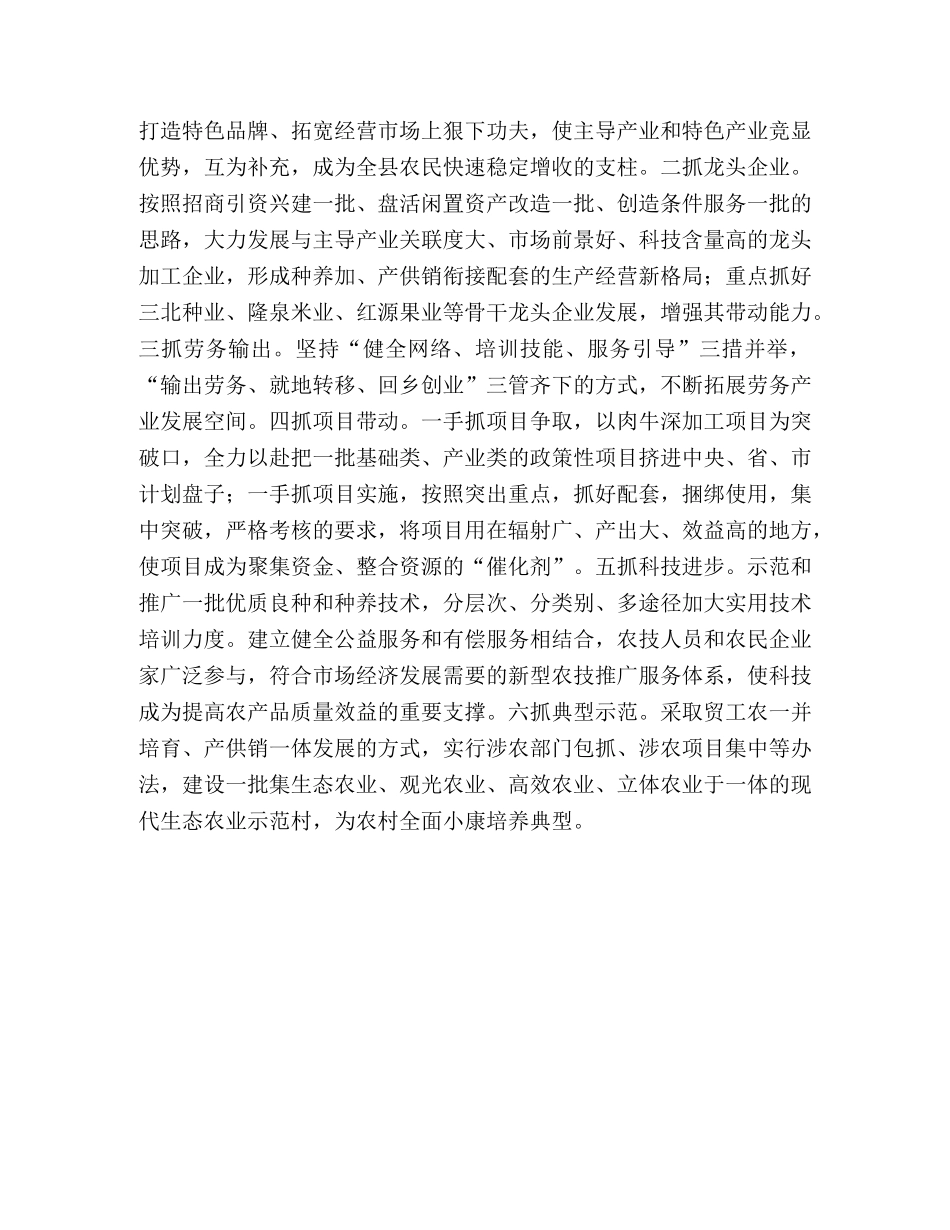 打造特色品牌、拓宽经营市场上狠下功夫，使主导产业和特色产业竞显优势，互为补充，成为全县农民快速稳定增收的支柱。二抓龙头企业。按照招商引资兴建一批、盘活闲置资产改造一批、创造条件服务一批的思路，大力发展与主导产业关联度大、市场前景好、科技含量高的龙头加工企业，形成种养加、产供销衔接配套的生产经营新格局；重点抓好三北种业、隆泉米业、红源果业等骨干龙头企业发展，增强其带动能力。三抓劳务输出。坚持“健全网络、培训技能、服务引导”三措并举，“输出劳务、就地转移、回乡创业”三管齐下的方式，不断拓展劳务产业发展空间。四抓项目带动。一手抓项目争取，以肉牛深加工项目为突破口，全力以赴把一批基础类、产业类的政策性项目挤进中央、省、市计划盘子；一手抓项目实施，按照突出重点，抓好配套，捆绑使用，集中突破，严格考核的要求，将项目用在辐射广、产出大、效益高的地方，使项目成为聚集资金、整合资源的“催化剂”。五抓科技进步。示范和推广一批优质良种和种养技术，分层次、分类别、多途径加大实用技术培训力度。建立健全公益服务和有偿服务相结合，农技人员和农民企业家广泛参与，符合市场经济发展需要的新型农技推广服务体系，使科技成为提高农产品质量效益的重要支撑。六抓典型示范。采取贸工农一并培育、产供销一体发展的方式，实行涉农部门包抓、涉农项目集中等办法，建设一批集生态农业、观光农业、高效农业、立体农业于一体的现代生态农业示范村，为农村全面小康培养典型。